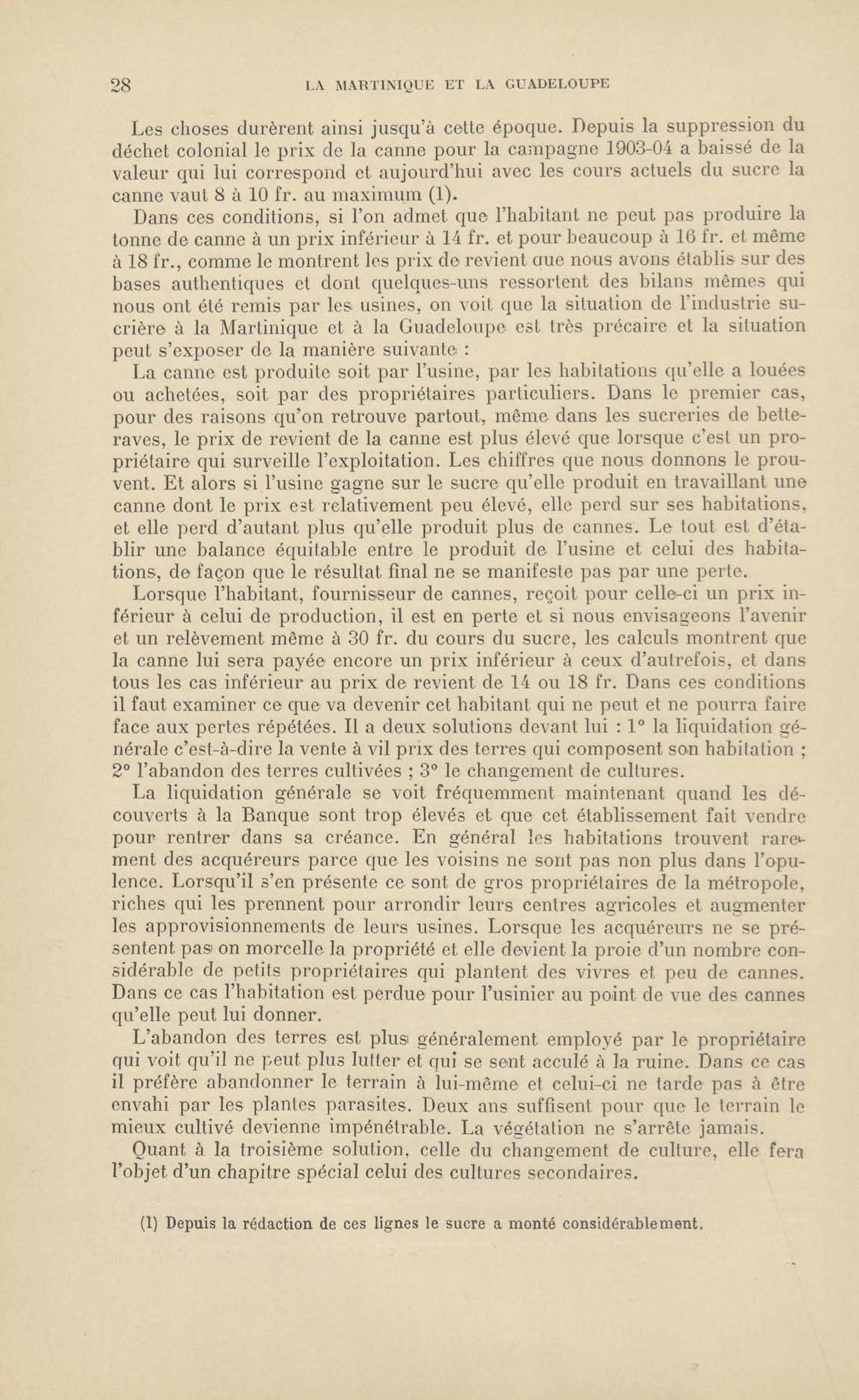 28 LA MARTINIQUE ET LA GUADELOUPE

Les choses durèrent ainsi jusqu'à cette époque. Depuis la suppression du déchet colonial le prix de la canne pour la campagne 1903-04 a baissé de la valeur qui lui correspond et aujourd'hui avec les cours actuels du sucre la canne vaut 8 à 10 fr. au maximum (1).

Dans ces conditions, si l'on admet que l'habitant ne peut pas produire la tonne de canne à un prix inférieur à 14 fr. et pour beaucoup à 16 fr. et même à 18 fr., comme le montrent les prix de revient que nous avons établis sur des bases authentiques et dont quelques-uns ressortent des bilans mêmes qui nous ont été remis par les usines, on voit que la situation de l'industrie sucrière à la Martinique et à la Guadeloupe est très précaire et la situation peut s'exposer de la manière suivante :

La canne est produite soit par l'usine, par les habitations qu'elle a louées ou achetées, soit par des propriétaires particuliers. Dans le premier cas, pour des raisons qu'on retrouve partout, même dans les sucreries de betteraves, le prix de revient de la canne est plus élevé que lorsque c'est un propriétaire qui surveille l'exploitation. Les chiffres que nous donnons le prouvent. Et alors si l'usine gagne sur le sucre qu'elle produit en travaillant une canne dont le prix est relativement peu élevé, elle perd sur ses habitations, et elle perd d'autant plus qu'elle produit plus de cannes. Le tout est d'établir une balance équitable entre le produit de l'usine et celui des habitations, de façon que le résultat final ne se manifeste pas par une perte.

Lorsque l'habitant, fournisseur de cannes, reçoit pour celle-ci un prix inférieur à celui de production, il est en perte et si nous envisageons l'avenir et un relèvement même à 30 fr. du cours du sucre, les calculs montrent que la canne lui sera payée encore un prix inférieur à ceux d'autrefois, et dans tous les cas inférieur au prix de revient de 14 ou 18 fr. Dans ces conditions il faut examiner ce que va devenir cet habitant qui ne peut et ne pourra faire face aux pertes répétées. Il a deux solutions devant lui : 1° la liquidation générale c'est-à-dire la vente à vil prix des terres qui composent son habitation ; 2° l'abandon des terres cultivées ; 3° le changement de cultures.

La liquidation générale se voit fréquemment maintenant quand les découverts à la Banque sont trop élevés et que cet établissement fait vendre pour rentrer dans sa créance. En général les habitations trouvent rarement des acquéreurs parce que les voisins ne sont pas non plus dans l'opulence. Lorsqu'il s'en présente ce sont de gros propriétaires de la métropole, riches qui les prennent pour arrondir leurs centres agricoles et augmenter les approvisionnements de leurs usines. Lorsque les acquéreurs ne se présentent pas on morcelle la propriété et elle devient la proie d'un nombre considérable de petits propriétaires qui plantent des vivres et peu de cannes. Dans ce cas l'habitation est perdue pour l'usinier au point de vue des cannes qu'elle peut lui donner.

L'abandon des terres est plus généralement employé par le propriétaire qui voit qu'il ne peut plus lutter et qui se sent acculé à la ruine. Dans ce cas il préfère abandonner le terrain à lui-même et celui-ci ne tarde pas à être envahi par les plantes parasites. Deux ans suffisent pour que le terrain le mieux cultivé devienne impénétrable. La végétation ne s'arrête jamais.

Quant à la troisième solution, celle du changement de culture, elle fera l'objet d'un chapitre spécial celui des cultures secondaires.

(1) Depuis la rédaction de ces lignes le sucre a monté considérablement.